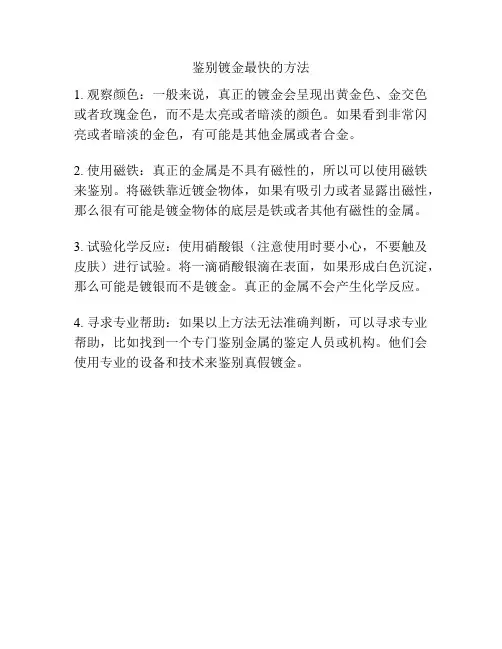 鉴别镀金最快的方法

1. 观察颜色：一般来说，真正的镀金会呈现出黄金色、金交色或者玫瑰金色，而不是太亮或者暗淡的颜色。如果看到非常闪亮或者暗淡的金色，有可能是其他金属或者合金。

2. 使用磁铁：真正的金属是不具有磁性的，所以可以使用磁铁来鉴别。将磁铁靠近镀金物体，如果有吸引力或者显露出磁性，那么很有可能是镀金物体的底层是铁或者其他有磁性的金属。

3. 试验化学反应：使用硝酸银（注意使用时要小心，不要触及皮肤）进行试验。将一滴硝酸银滴在表面，如果形成白色沉淀，那么可能是镀银而不是镀金。真正的金属不会产生化学反应。

4. 寻求专业帮助：如果以上方法无法准确判断，可以寻求专业帮助，比如找到一个专门鉴别金属的鉴定人员或机构。他们会使用专业的设备和技术来鉴别真假镀金。